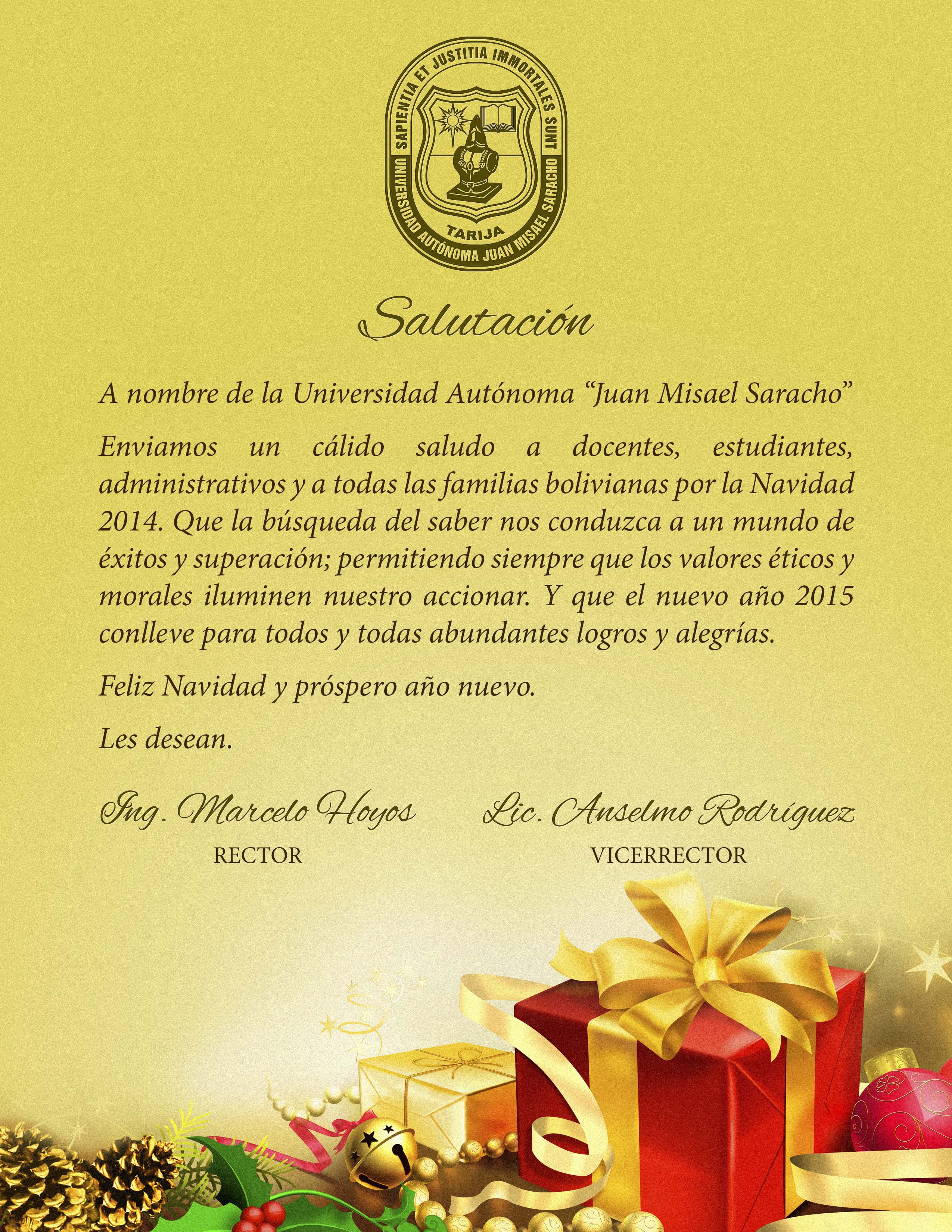 SAPIENTIA ET JUSTITIA IMMORTALES SUNT
UNIVERSIDAD AUTÓNOMA JUAN MISAEL SARACHO
TARIJA

Salutación

A nombre de la Universidad Autónoma "Juan Misael Saracho"

Enviamos un cálido saludo a docentes, estudiantes, administrativos y a todas las familias bolivianas por la Navidad 2014. Que la búsqueda del saber nos conduzca a un mundo de éxitos y superación; permitiendo siempre que los valores éticos y morales iluminen nuestro accionar. Y que el nuevo año 2015 conlleve para todos y todas abundantes logros y alegrías.

Feliz Navidad y próspero año nuevo.

Les desean.

Ing. Marcelo Hoyos
RECTOR

Lic. Anselmo Rodríguez
VICERRECTOR